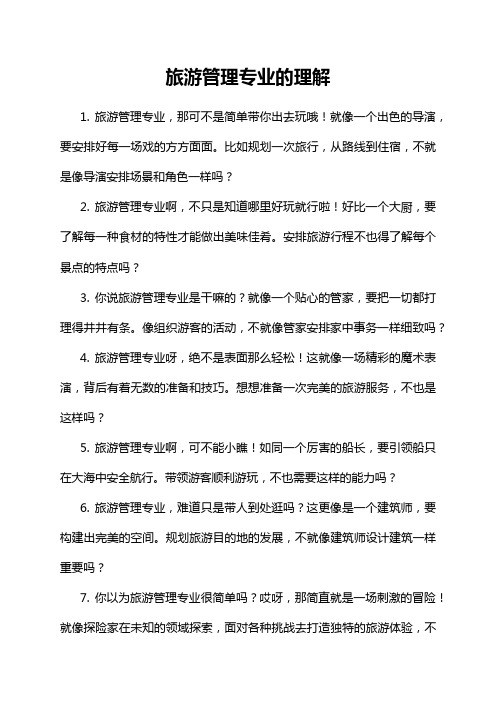 旅游管理专业的理解

1. 旅游管理专业，那可不是简单带你出去玩哦！就像一个出色的导演，要安排好每一场戏的方方面面。比如规划一次旅行，从路线到住宿，不就是像导演安排场景和角色一样吗？

2. 旅游管理专业啊，不只是知道哪里好玩就行啦！好比一个大厨，要了解每一种食材的特性才能做出美味佳肴。安排旅游行程不也得了解每个景点的特点吗？

3. 你说旅游管理专业是干嘛的？就像一个贴心的管家，要把一切都打理得井井有条。像组织游客的活动，不就像管家安排家中事务一样细致吗？

4. 旅游管理专业呀，绝不是表面那么轻松！这就像一场精彩的魔术表演，背后有着无数的准备和技巧。想想准备一次完美的旅游服务，不也是这样吗？

5. 旅游管理专业啊，可不能小瞧！如同一个厉害的船长，要引领船只在大海中安全航行。带领游客顺利游玩，不也需要这样的能力吗？

6. 旅游管理专业，难道只是带人到处逛吗？这更像是一个建筑师，要构建出完美的空间。规划旅游目的地的发展，不就像建筑师设计建筑一样重要吗？

7. 你以为旅游管理专业很简单吗？哎呀，那简直就是一场刺激的冒险！就像探险家在未知的领域探索，面对各种挑战去打造独特的旅游体验，不